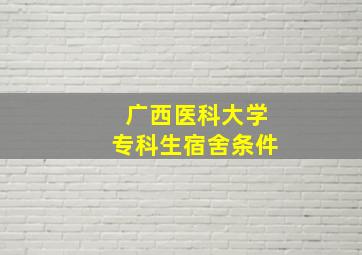 广西医科大学
专科生宿舍条件